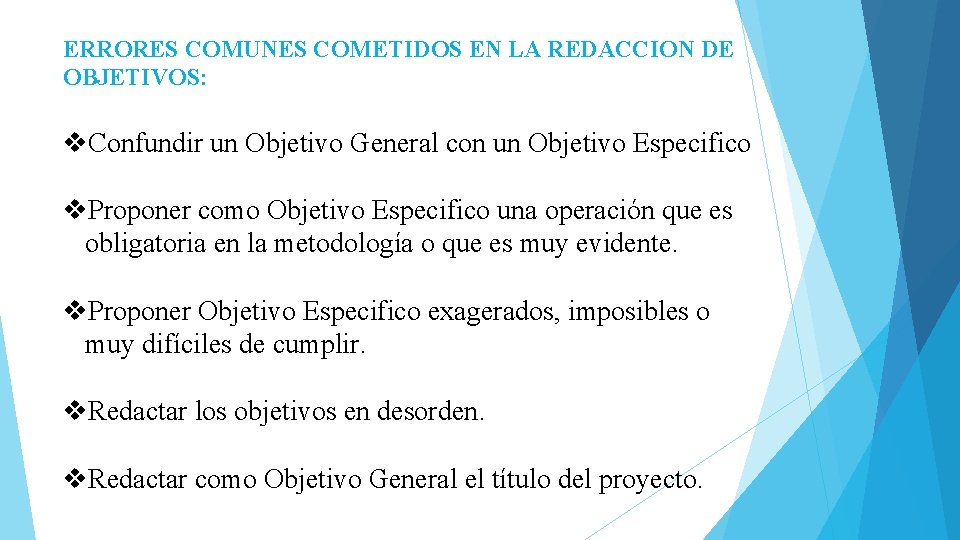 ERRORES COMUNES COMETIDOS EN LA REDACCION DE OBJETIVOS:

❖Confundir un Objetivo General con un Objetivo Especifico

❖Proponer como Objetivo Especifico una operación que es obligatoria en la metodología o que es muy evidente.

❖Proponer Objetivo Especifico exagerados, imposibles o muy difíciles de cumplir.

❖Redactar los objetivos en desorden.

❖Redactar como Objetivo General el título del proyecto.